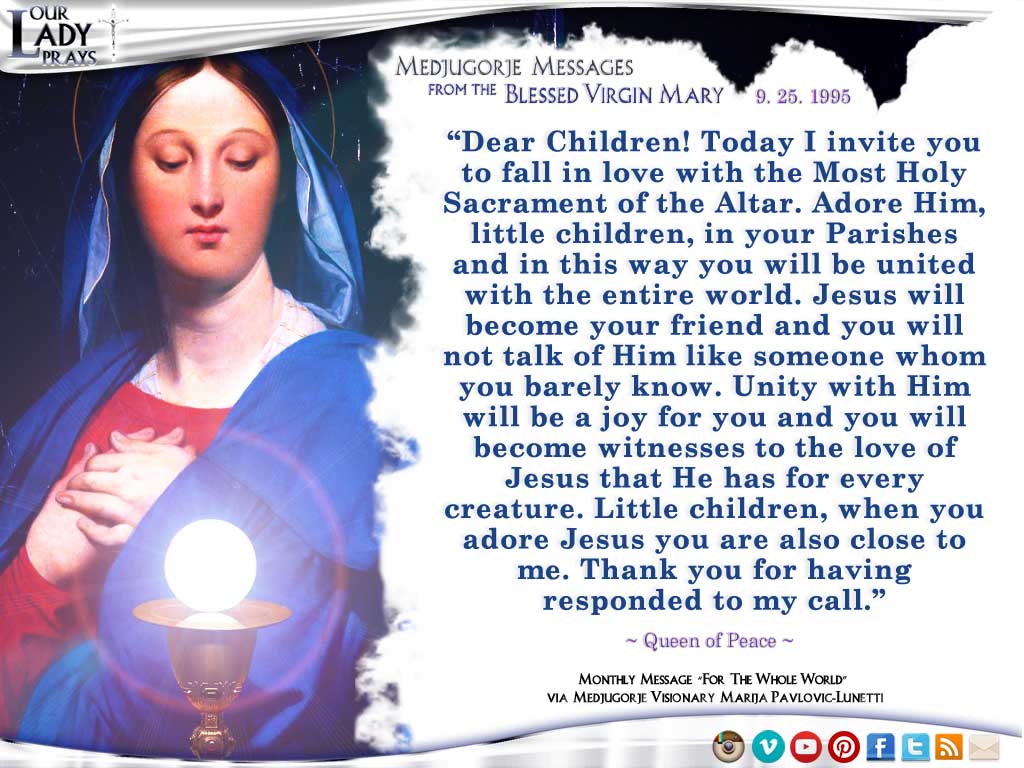 OUR LADY PRAYS

MEDJUGORJE MESSAGES
FROM THE BLESSED VIRGIN MARY 9. 25. 1995

"Dear Children! Today I invite you to fall in love with the Most Holy Sacrament of the Altar. Adore Him, little children, in your Parishes and in this way you will be united with the entire world. Jesus will become your friend and you will not talk of Him like someone whom you barely know. Unity with Him will be a joy for you and you will become witnesses to the love of Jesus that He has for every creature. Little children, when you adore Jesus you are also close to me. Thank you for having responded to my call."

~ Queen of Peace ~

MONTHLY MESSAGE "FOR THE WHOLE WORLD"
VIA MEDJUGORJE VISIONARY MARIJA PAVLOVIC-LUNETTI